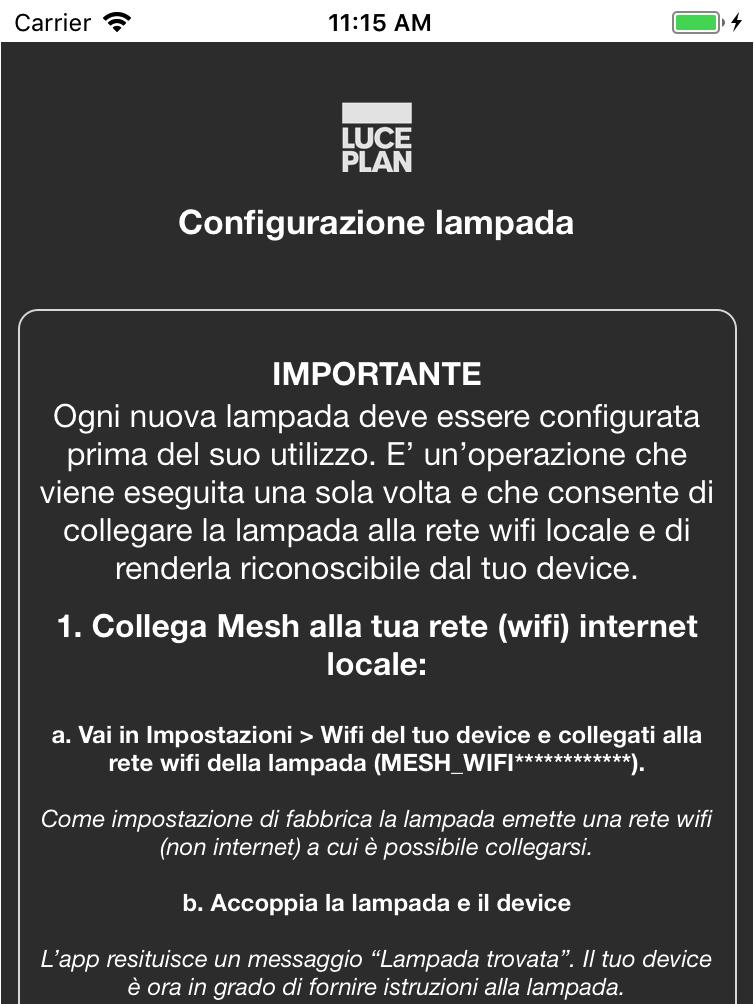 Carrier 11:15 AM

LUCE PLAN

Configurazione lampada

IMPORTANTE
Ogni nuova lampada deve essere configurata prima del suo utilizzo. E' un'operazione che viene eseguita una sola volta e che consente di collegare la lampada alla rete wifi locale e di renderla riconoscibile dal tuo device.

1. Collega Mesh alla tua rete (wifi) internet locale:

a. Vai in Impostazioni > Wifi del tuo device e collegati alla rete wifi della lampada (MESH_WIFI************).

Come impostazione di fabbrica la lampada emette una rete wifi (non internet) a cui è possibile collegarsi.

b. Accoppia la lampada e il device

L'app resituisce un messaggio "Lampada trovata". Il tuo device è ora in grado di fornire istruzioni alla lampada.